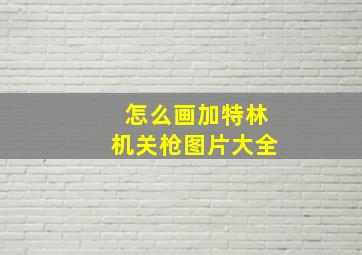 怎么画加特林
机关枪图片大全